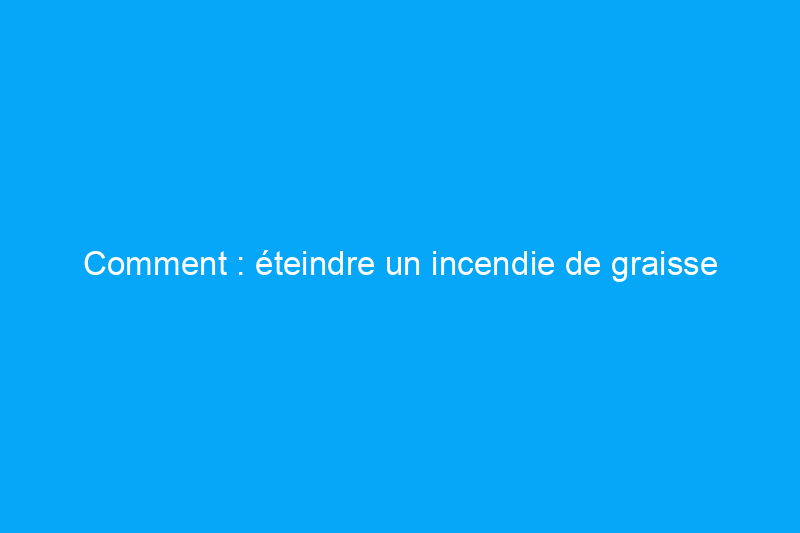 Comment : éteindre un incendie de graisse